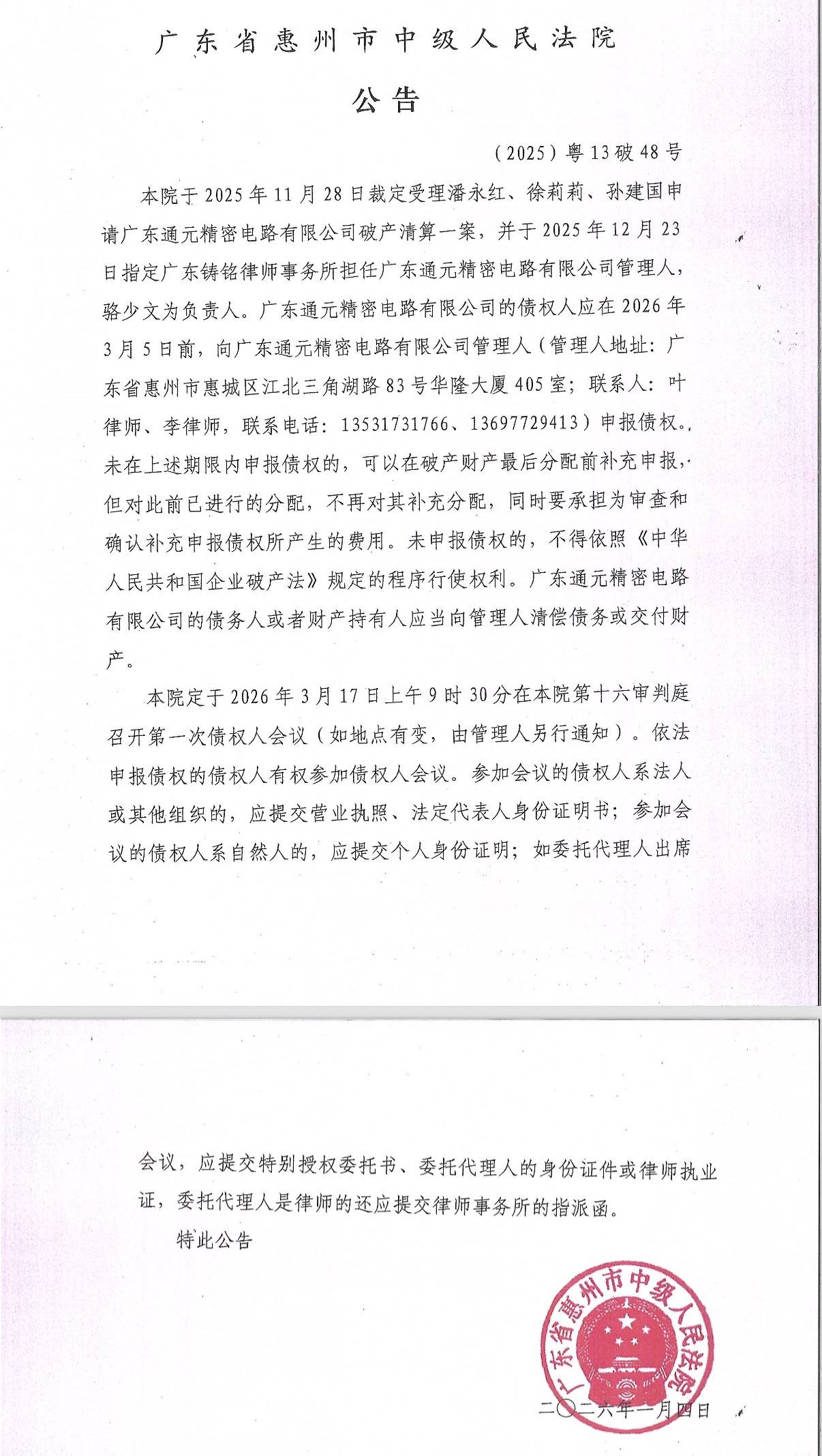 广东省惠州市中级人民法院

公告

（2025）粤13破48号

本院于2025年11月28日裁定受理潘永红、徐莉莉、孙建国申请广东通元精密电路有限公司破产清算一案，并于2025年12月23日指定广东铸铭律师事务所担任广东通元精密电路有限公司管理人，骆少文为负责人。广东通元精密电路有限公司的债权人应在2026年3月5日前，向广东通元精密电路有限公司管理人（管理人地址：广东省惠州市惠城区江北三角湖路83号华隆大厦405室；联系人：叶律师、李律师，联系电话：13531731766、13697729413）申报债权。未在上述期限内申报债权的，可以在破产财产最后分配前补充申报，但对此前已进行的分配，不再对其补充分配，同时要承担为审查和确认补充申报债权所产生的费用。未申报债权的，不得依照《中华人民共和国企业破产法》规定的程序行使权利。广东通元精密电路有限公司的债务人或者财产持有人应当向管理人清偿债务或交付财产。

本院定于2026年3月17日上午9时30分在本院第十六审判庭召开第一次债权人会议（如地点有变，由管理人另行通知）。依法申报债权的债权人有权参加债权人会议。参加会议的债权人系法人或其他组织的，应提交营业执照、法定代表人身份证明书；参加会议的债权人系自然人的，应提交个人身份证明；如委托代理人出席会议，应提交特别授权委托书、委托代理人的身份证件或律师执业证，委托代理人是律师的还应提交律师事务所的指派函。

特此公告

广东省惠州市中级人民法院

二〇二六年一月四日